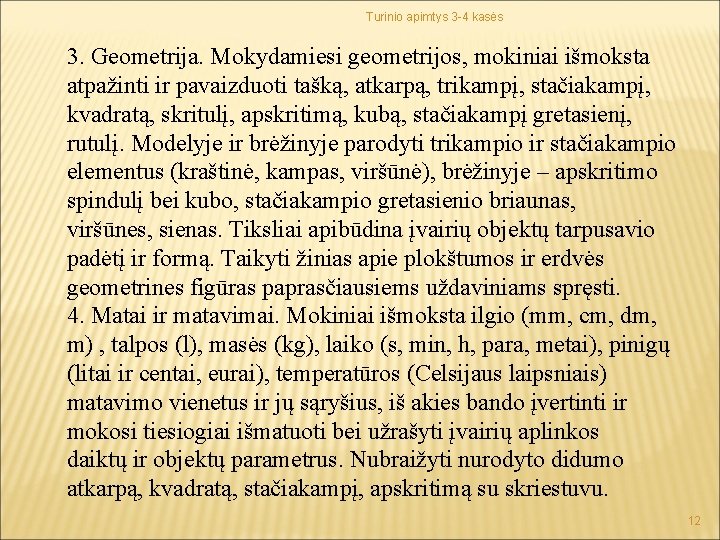 Turinio apimtys 3-4 kasės

3. Geometrija. Mokydamiesi geometrijos, mokiniai išmoksta atpažinti ir pavaizduoti tašką, atkarpą, trikampį, stačiakampį, kvadratą, skritulį, apskritimą, kubą, stačiakampį gretasienį, rutulį. Modelyje ir brėžinyje parodyti trikampio ir stačiakampio elementus (kraštinė, kampas, viršūnė), brėžinyje – apskritimo spindulį bei kubo, stačiakampio gretasienio briaunas, viršūnes, sienas. Tiksliai apibūdina įvairių objektų tarpusavio padėtį ir formą. Taikyti žinias apie plokštumos ir erdvės geometrines figūras paprasčiausiems uždaviniams spręsti.
4. Matai ir matavimai. Mokiniai išmoksta ilgio (mm, cm, dm, m) , talpos (l), masės (kg), laiko (s, min, h, para, metai), pinigų (litai ir centai, eurai), temperatūros (Celsijaus laipsniais) matavimo vienetus ir jų sąryšius, iš akies bando įvertinti ir mokosi tiesiogiai išmatuoti bei užrašyti įvairių aplinkos daiktų ir objektų parametrus. Nubraižyti nurodyto didumo atkarpą, kvadratą, stačiakampį, apskritimą su skriestuvu.

12